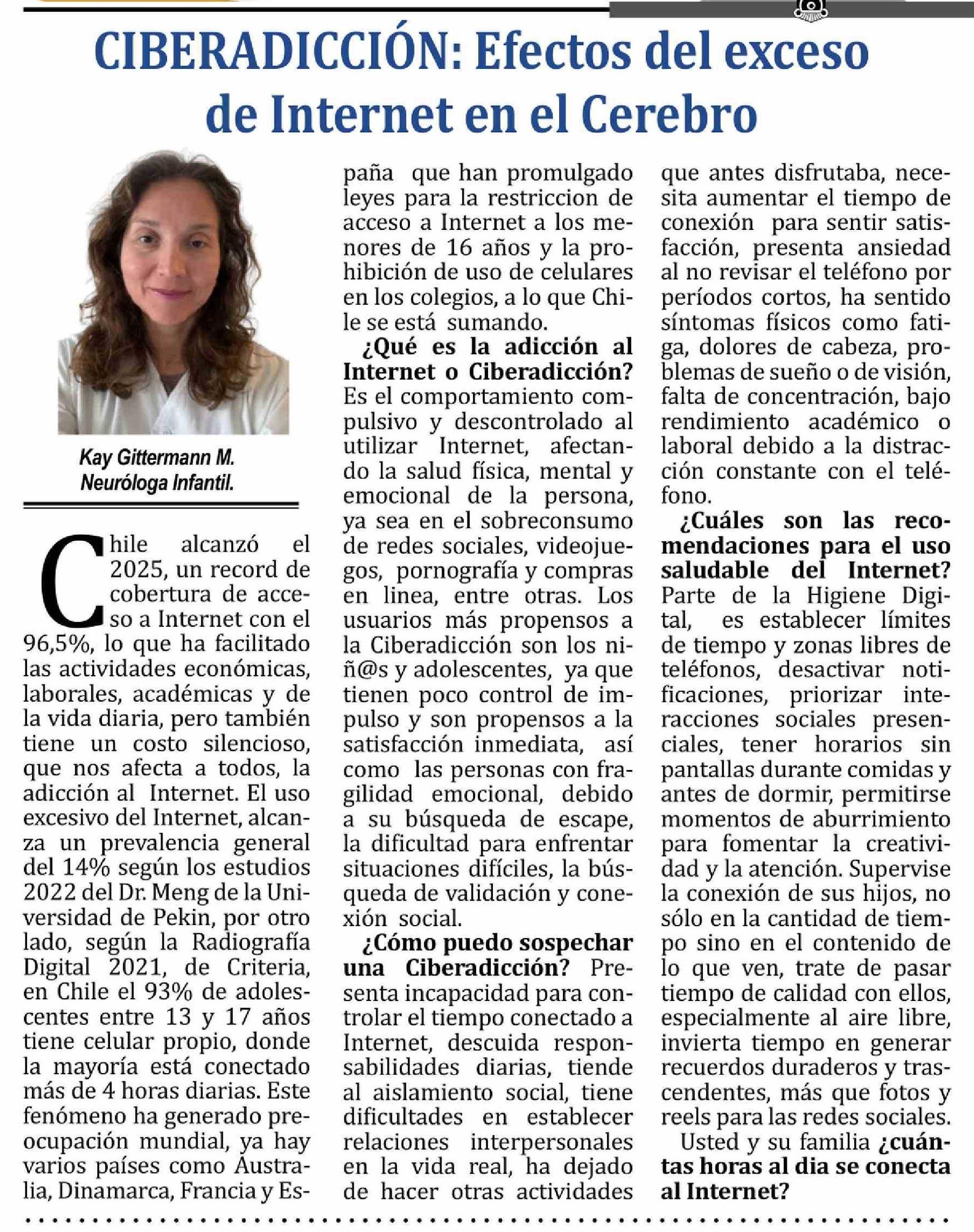 CIBERADICCIÓN: Efectos del exceso de Internet en el Cerebro

Kay Gittermann M.
Neuróloga Infantil.

Chile alcanzó el 2025, un record de cobertura de acceso a Internet con el 96,5%, lo que ha facilitado las actividades económicas, laborales, académicas y de la vida diaria, pero también tiene un costo silencioso, que nos afecta a todos, la adicción al Internet. El uso excesivo del Internet, alcanza un prevalencia general del 14% según los estudios 2022 del Dr. Meng de la Universidad de Pekin, por otro lado, según la Radiografía Digital 2021, de Criteria, en Chile el 93% de adolescentes entre 13 y 17 años tiene celular propio, donde la mayoría está conectado más de 4 horas diarias. Este fenómeno ha generado preocupación mundial, ya hay varios países como Australia, Dinamarca, Francia y España que han promulgado leyes para la restriccion de acceso a Internet a los menores de 16 años y la prohibición de uso de celulares en los colegios, a lo que Chile se está sumando.

¿Qué es la adicción al Internet o Ciberadicción? Es el comportamiento compulsivo y descontrolado al utilizar Internet, afectando la salud física, mental y emocional de la persona, ya sea en el sobreconsumo de redes sociales, videojuegos, pornografía y compras en linea, entre otras. Los usuarios más propensos a la Ciberadicción son los niñ@s y adolescentes, ya que tienen poco control de impulso y son propensos a la satisfacción inmediata, así como las personas con fragilidad emocional, debido a su búsqueda de escape, la dificultad para enfrentar situaciones difíciles, la búsqueda de validación y conexión social.

¿Cómo puedo sospechar una Ciberadicción? Presenta incapacidad para controlar el tiempo conectado a Internet, descuida responsabilidades diarias, tiende al aislamiento social, tiene dificultades en establecer relaciones interpersonales en la vida real, ha dejado de hacer otras actividades que antes disfrutaba, necesita aumentar el tiempo de conexión para sentir satisfacción, presenta ansiedad al no revisar el teléfono por períodos cortos, ha sentido síntomas físicos como fatiga, dolores de cabeza, problemas de sueño o de visión, falta de concentración, bajo rendimiento académico o laboral debido a la distracción constante con el teléfono.

¿Cuáles son las recomendaciones para el uso saludable del Internet? Parte de la Higiene Digital, es establecer límites de tiempo y zonas libres de teléfonos, desactivar notificaciones, priorizar interacciones sociales presenciales, tener horarios sin pantallas durante comidas y antes de dormir, permitirse momentos de aburrimiento para fomentar la creatividad y la atención. Supervise la conexión de sus hijos, no sólo en la cantidad de tiempo sino en el contenido de lo que ven, trate de pasar tiempo de calidad con ellos, especialmente al aire libre, invierta tiempo en generar recuerdos duraderos y trascendentes, más que fotos y reels para las redes sociales.

Usted y su familia ¿cuántas horas al dia se conecta al Internet?